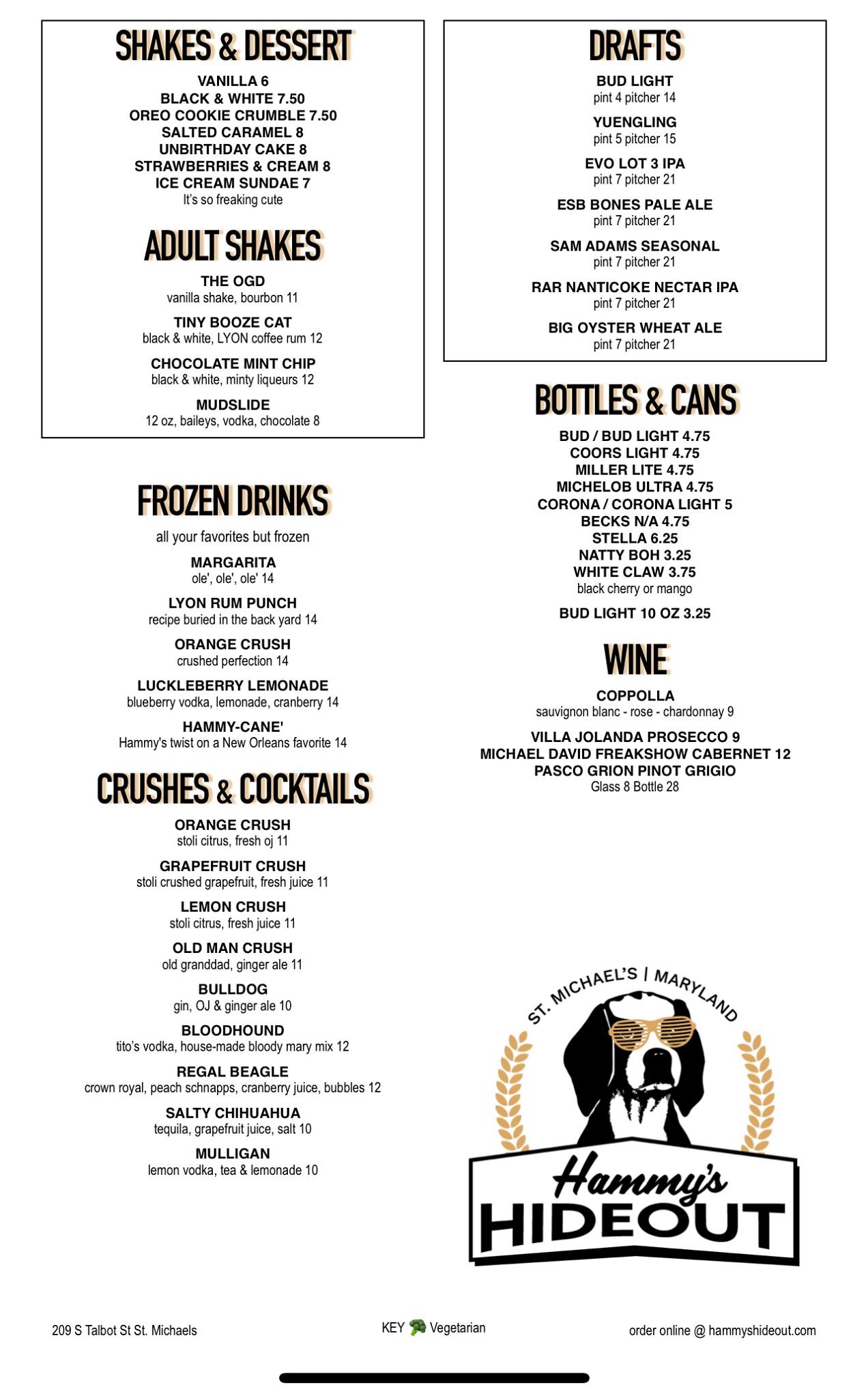 SHAKES & DESSERT

VANILLA 6
BLACK & WHITE 7.50
OREO COOKIE CRUMBLE 7.50
SALTED CARAMEL 8
UNBIRTHDAY CAKE 8
STRAWBERRIES & CREAM 8
ICE CREAM SUNDAE 7
It's so freaking cute

ADULT SHAKES

THE OGD
vanilla shake, bourbon 11

TINY BOOZE CAT
black & white, LYON coffee rum 12

CHOCOLATE MINT CHIP
black & white, minty liqueurs 12

MUDSLIDE
12 oz, baileys, vodka, chocolate 8

FROZEN DRINKS

all your favorites but frozen

MARGARITA
ole', ole', ole' 14

LYON RUM PUNCH
recipe buried in the back yard 14

ORANGE CRUSH
crushed perfection 14

LUCKLEBERRY LEMONADE
blueberry vodka, lemonade, cranberry 14

HAMMY-CANE'
Hammy's twist on a New Orleans favorite 14

CRUSHES & COCKTAILS

ORANGE CRUSH
stoli citrus, fresh oj 11

GRAPEFRUIT CRUSH
stoli crushed grapefruit, fresh juice 11

LEMON CRUSH
stoli citrus, fresh juice 11

OLD MAN CRUSH
old granddad, ginger ale 11

BULLDOG
gin, OJ & ginger ale 10

BLOODHOUND
tito's vodka, house-made bloody mary mix 12

REGAL BEAGLE
crown royal, peach schnapps, cranberry juice, bubbles 12

SALTY CHIHUAHUA
tequila, grapefruit juice, salt 10

MULLIGAN
lemon vodka, tea & lemonade 10

DRAFTS

BUD LIGHT
pint 4 pitcher 14

YUENGLING
pint 5 pitcher 15

EVO LOT 3 IPA
pint 7 pitcher 21

ESB BONES PALE ALE
pint 7 pitcher 21

SAM ADAMS SEASONAL
pint 7 pitcher 21

RAR NANTICOKE NECTAR IPA
pint 7 pitcher 21

BIG OYSTER WHEAT ALE
pint 7 pitcher 21

BOTTLES & CANS

BUD / BUD LIGHT 4.75
COORS LIGHT 4.75
MILLER LITE 4.75
MICHELOB ULTRA 4.75
CORONA / CORONA LIGHT 5
BECKS N/A 4.75
STELLA 6.25
NATTY BOH 3.25
WHITE CLAW 3.75
black cherry or mango

BUD LIGHT 10 OZ 3.25

WINE

COPPOLLA
sauvignon blanc - rose - chardonnay 9

VILLA JOLANDA PROSECCO 9
MICHAEL DAVID FREAKSHOW CABERNET 12
PASCO GRION PINOT GRIGIO
Glass 8 Bottle 28

ST. MICHAEL'S | MARYLAND
Hammy's
HIDEOUT

209 S Talbot St St. Michaels

KEY Vegetarian

order online @ hammyshideout.com